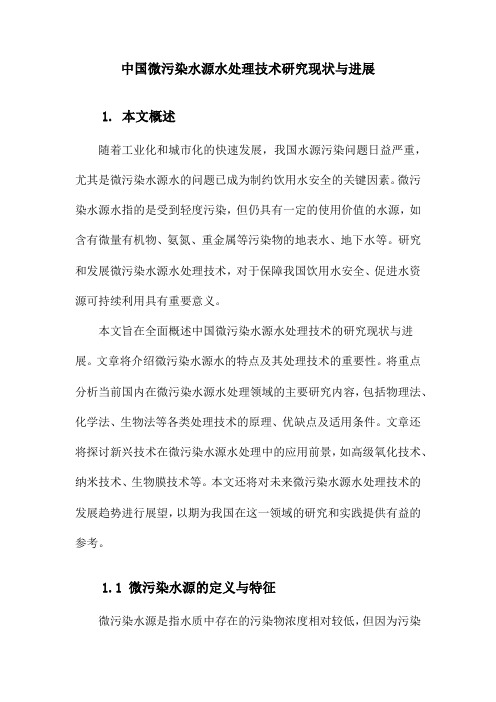 中国微污染水源水处理技术研究现状与进展

1. 本文概述

随着工业化和城市化的快速发展，我国水源污染问题日益严重，尤其是微污染水源水的问题已成为制约饮用水安全的关键因素。微污染水源水指的是受到轻度污染，但仍具有一定的使用价值的水源，如含有微量有机物、氨氮、重金属等污染物的地表水、地下水等。研究和发展微污染水源水处理技术，对于保障我国饮用水安全、促进水资源可持续利用具有重要意义。

本文旨在全面概述中国微污染水源水处理技术的研究现状与进展。文章将介绍微污染水源水的特点及其处理技术的重要性。将重点分析当前国内在微污染水源水处理领域的主要研究内容，包括物理法、化学法、生物法等各类处理技术的原理、优缺点及适用条件。文章还将探讨新兴技术在微污染水源水处理中的应用前景，如高级氧化技术、纳米技术、生物膜技术等。本文还将对未来微污染水源水处理技术的发展趋势进行展望，以期为我国在这一领域的研究和实践提供有益的参考。

1.1 微污染水源的定义与特征

微污染水源是指水质中存在的污染物浓度相对较低，但因为污染